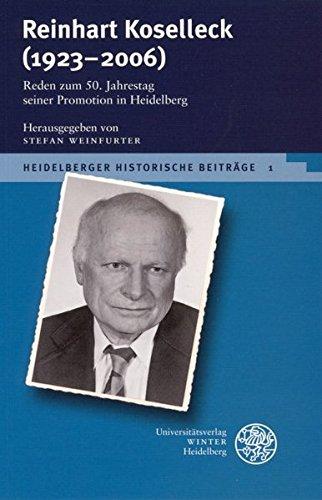 Reinhart Koselleck (1923–2006)

Reden zum 50. Jahrestag seiner Promotion in Heidelberg

Herausgegeben von
STEFAN WEINFURTER

HEIDELBERGER HISTORISCHE BEITRÄGE 1

Universitätsverlag
WINTER
Heidelberg